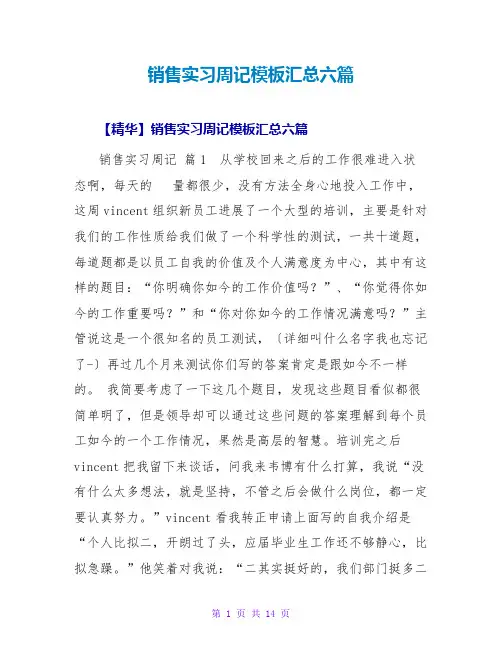 销售实习周记模板汇总六篇

【精华】销售实习周记模板汇总六篇

销售实习周记 篇1 从学校回来之后的工作很难进入状态啊，每天的 量都很少，没有方法全身心地投入工作中，这周vincent组织新员工进展了一个大型的培训，主要是针对我们的工作性质给我们做了一个科学性的测试，一共十道题，每道题都是以员工自我的价值及个人满意度为中心，其中有这样的题目：“你明确你如今的工作价值吗？”、“你觉得你如今的工作重要吗？”和“你对你如今的工作情况满意吗？”主管说这是一个很知名的员工测试，〔详细叫什么名字我也忘记了-〕再过几个月来测试你们写的答案肯定是跟如今不一样的。 我简要考虑了一下这几个题目，发现这些题目看似都很简单明了，但是领导却可以通过这些问题的答案理解到每个员工如今的一个工作情况，果然是高层的智慧。培训完之后vincent把我留下来谈话，问我来韦博有什么打算，我说“没有什么太多想法，就是坚持，不管之后会做什么岗位，都一定要认真努力。”vincent看我转正申请上面写的自我介绍是“个人比拟二，开朗过了头，应届毕业生工作还不够静心，比拟急躁。”他笑着对我说：“二其实挺好的，我们部门挺多二

第 1 页 共 14 页